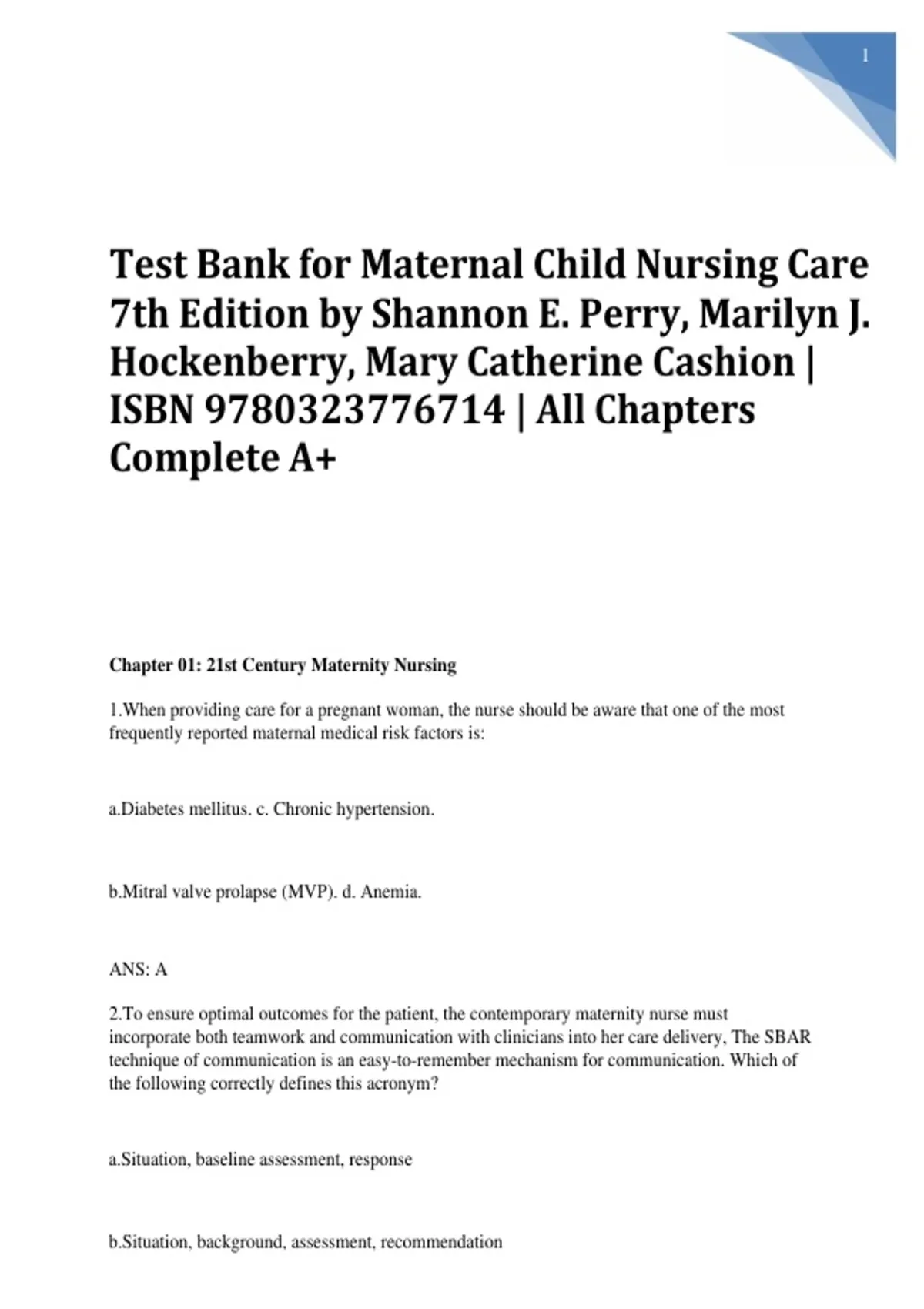 1

Test Bank for Maternal Child Nursing Care 7th Edition by Shannon E. Perry, Marilyn J. Hockenberry, Mary Catherine Cashion | ISBN 9780323776714 | All Chapters Complete A+

Chapter 01: 21st Century Maternity Nursing

1.When providing care for a pregnant woman, the nurse should be aware that one of the most frequently reported maternal medical risk factors is:

a.Diabetes mellitus. c. Chronic hypertension.

b.Mitral valve prolapse (MVP). d. Anemia.

ANS: A

2.To ensure optimal outcomes for the patient, the contemporary maternity nurse must incorporate both teamwork and communication with clinicians into her care delivery, The SBAR technique of communication is an easy-to-remember mechanism for communication. Which of the following correctly defines this acronym?

a.Situation, baseline assessment, response

b.Situation, background, assessment, recommendation